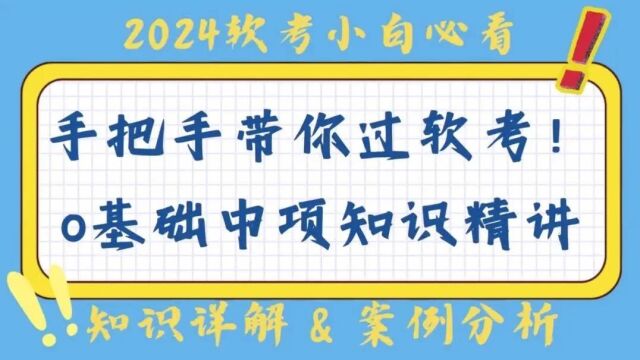 2024软考小白必看

手把手带你过软考！
0基础中项知识精讲

知识详解 & 案例分析